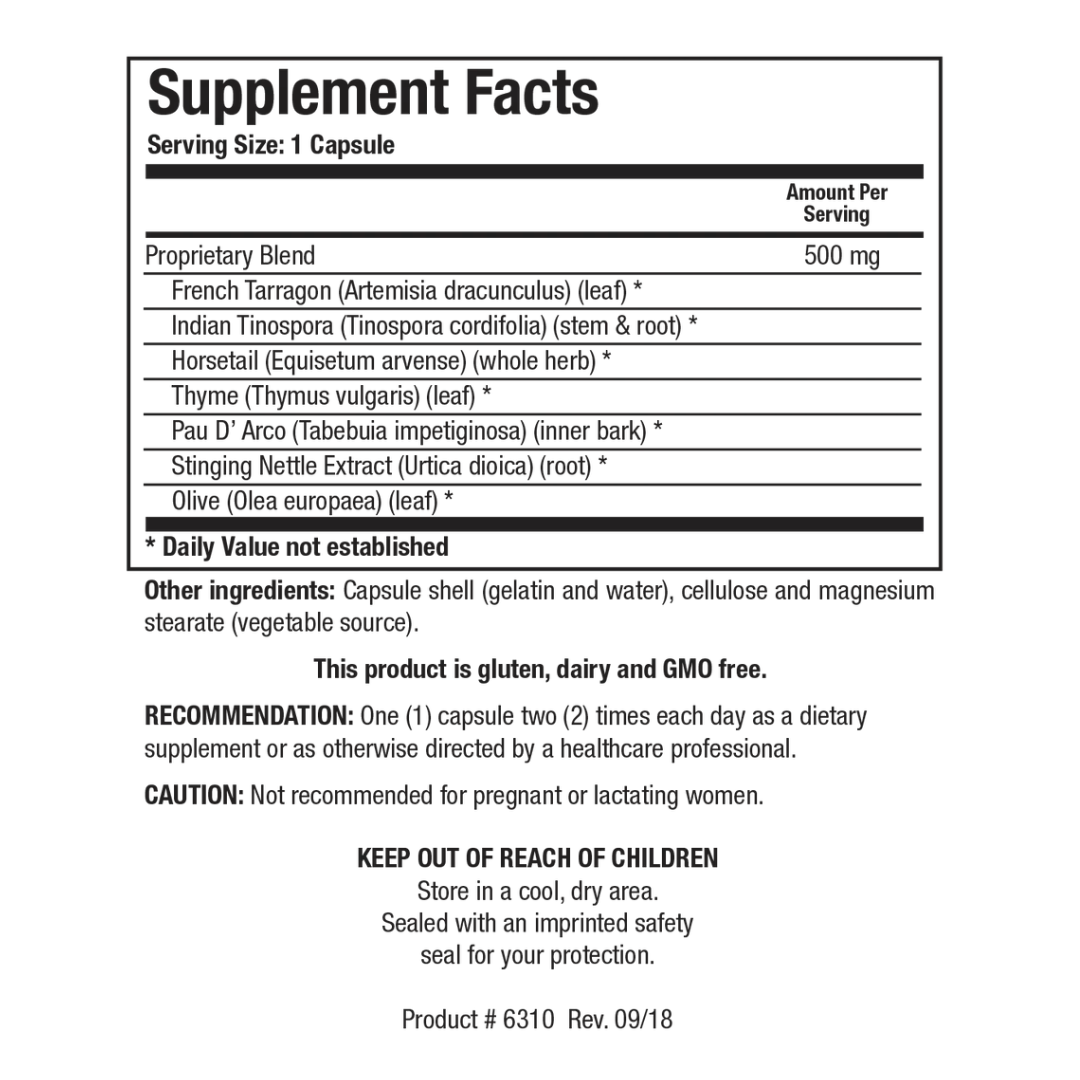 Supplement Facts
Serving Size: 1 Capsule

|  | Amount Per Serving |
|---|---|
| Proprietary Blend | 500 mg |
| French Tarragon (Artemisia dracunculus) (leaf) * |  |
| Indian Tinospora (Tinospora cordifolia) (stem & root) * |  |
| Horsetail (Equisetum arvense) (whole herb) * |  |
| Thyme (Thymus vulgaris) (leaf) * |  |
| Pau D' Arco (Tabebuia impetiginosa) (inner bark) * |  |
| Stinging Nettle Extract (Urtica dioica) (root) * |  |
| Olive (Olea europaea) (leaf) * |  |

* Daily Value not established

Other ingredients: Capsule shell (gelatin and water), cellulose and magnesium stearate (vegetable source).

This product is gluten, dairy and GMO free.

RECOMMENDATION: One (1) capsule two (2) times each day as a dietary supplement or as otherwise directed by a healthcare professional.

CAUTION: Not recommended for pregnant or lactating women.

KEEP OUT OF REACH OF CHILDREN
Store in a cool, dry area.
Sealed with an imprinted safety
seal for your protection.

Product # 6310 Rev. 09/18